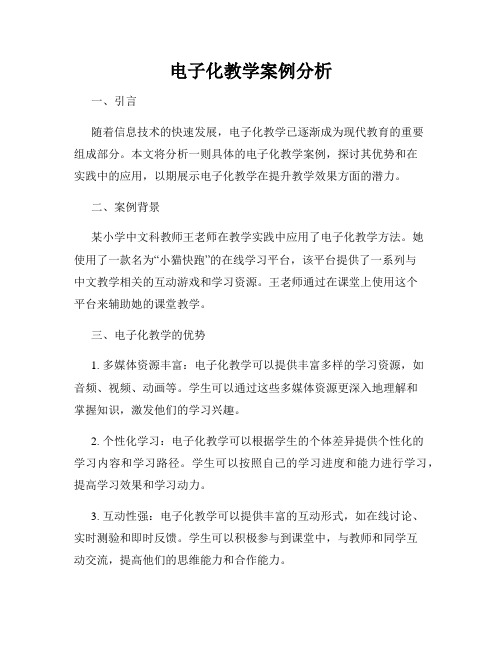 电子化教学案例分析

一、引言

随着信息技术的快速发展，电子化教学已逐渐成为现代教育的重要组成部分。本文将分析一则具体的电子化教学案例，探讨其优势和在实践中的应用，以期展示电子化教学在提升教学效果方面的潜力。

二、案例背景

某小学中文科教师王老师在教学实践中应用了电子化教学方法。她使用了一款名为“小猫快跑”的在线学习平台，该平台提供了一系列与中文教学相关的互动游戏和学习资源。王老师通过在课堂上使用这个平台来辅助她的课堂教学。

三、电子化教学的优势

1. 多媒体资源丰富：电子化教学可以提供丰富多样的学习资源，如音频、视频、动画等。学生可以通过这些多媒体资源更深入地理解和掌握知识，激发他们的学习兴趣。

2. 个性化学习：电子化教学可以根据学生的个体差异提供个性化的学习内容和学习路径。学生可以按照自己的学习进度和能力进行学习，提高学习效果和学习动力。

3. 互动性强：电子化教学可以提供丰富的互动形式，如在线讨论、实时测验和即时反馈。学生可以积极参与到课堂中，与教师和同学互动交流，提高他们的思维能力和合作能力。